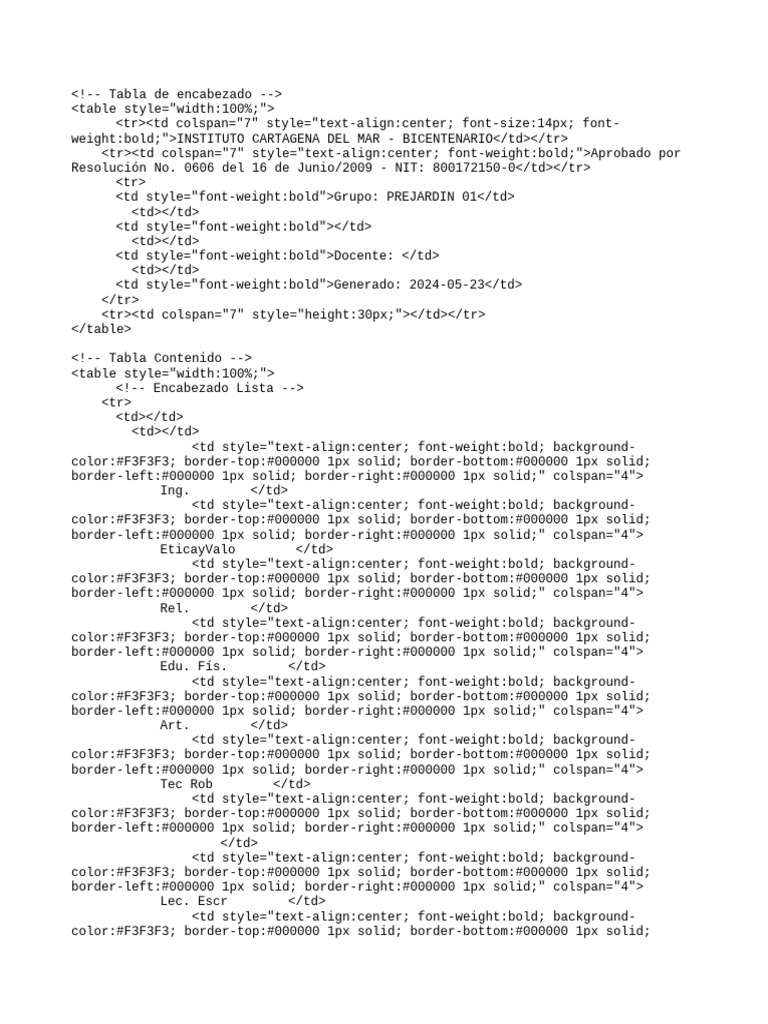 <!-- Tabla de encabezado -->
<table style="width:100%;">
<tr><td colspan="7" style="text-align:center; font-size:14px; font-weight:bold;">INSTITUTO CARTAGENA DEL MAR - BICENTENARIO</td></tr>
<tr><td colspan="7" style="text-align:center; font-weight:bold;">Aprobado por Resolución No. 0606 del 16 de Junio/2009 - NIT: 800172150-0</td></tr>
<tr>
<td style="font-weight:bold">Grupo: PREJARDIN 01</td>
<td></td>
<td style="font-weight:bold"></td>
<td></td>
<td style="font-weight:bold">Docente: </td>
<td></td>
<td style="font-weight:bold">Generado: 2024-05-23</td>
</tr>
<tr><td colspan="7" style="height:30px;"></td></tr>
</table>

<!-- Tabla Contenido -->
<table style="width:100%;">
<!-- Encabezado Lista -->
<tr>
<td></td>
<td></td>
<td style="text-align:center; font-weight:bold; background-color:#F3F3F3; border-top:#000000 1px solid; border-bottom:#000000 1px solid; border-left:#000000 1px solid; border-right:#000000 1px solid;" colspan="4">
Ing. </td>
<td style="text-align:center; font-weight:bold; background-color:#F3F3F3; border-top:#000000 1px solid; border-bottom:#000000 1px solid; border-left:#000000 1px solid; border-right:#000000 1px solid;" colspan="4">
EticayValo </td>
<td style="text-align:center; font-weight:bold; background-color:#F3F3F3; border-top:#000000 1px solid; border-bottom:#000000 1px solid; border-left:#000000 1px solid; border-right:#000000 1px solid;" colspan="4">
Rel. </td>
<td style="text-align:center; font-weight:bold; background-color:#F3F3F3; border-top:#000000 1px solid; border-bottom:#000000 1px solid; border-left:#000000 1px solid; border-right:#000000 1px solid;" colspan="4">
Edu. Fís. </td>
<td style="text-align:center; font-weight:bold; background-color:#F3F3F3; border-top:#000000 1px solid; border-bottom:#000000 1px solid; border-left:#000000 1px solid; border-right:#000000 1px solid;" colspan="4">
Art. </td>
<td style="text-align:center; font-weight:bold; background-color:#F3F3F3; border-top:#000000 1px solid; border-bottom:#000000 1px solid; border-left:#000000 1px solid; border-right:#000000 1px solid;" colspan="4">
Tec Rob </td>
<td style="text-align:center; font-weight:bold; background-color:#F3F3F3; border-top:#000000 1px solid; border-bottom:#000000 1px solid; border-left:#000000 1px solid; border-right:#000000 1px solid;" colspan="4">
</td>
<td style="text-align:center; font-weight:bold; background-color:#F3F3F3; border-top:#000000 1px solid; border-bottom:#000000 1px solid; border-left:#000000 1px solid; border-right:#000000 1px solid;" colspan="4">
Lec. Escr </td>
<td style="text-align:center; font-weight:bold; background-color:#F3F3F3; border-top:#000000 1px solid; border-bottom:#000000 1px solid;